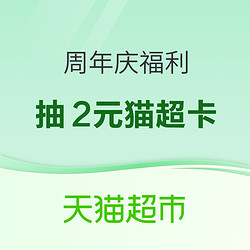 周年庆福利

抽 2元猫超卡

天猫超市